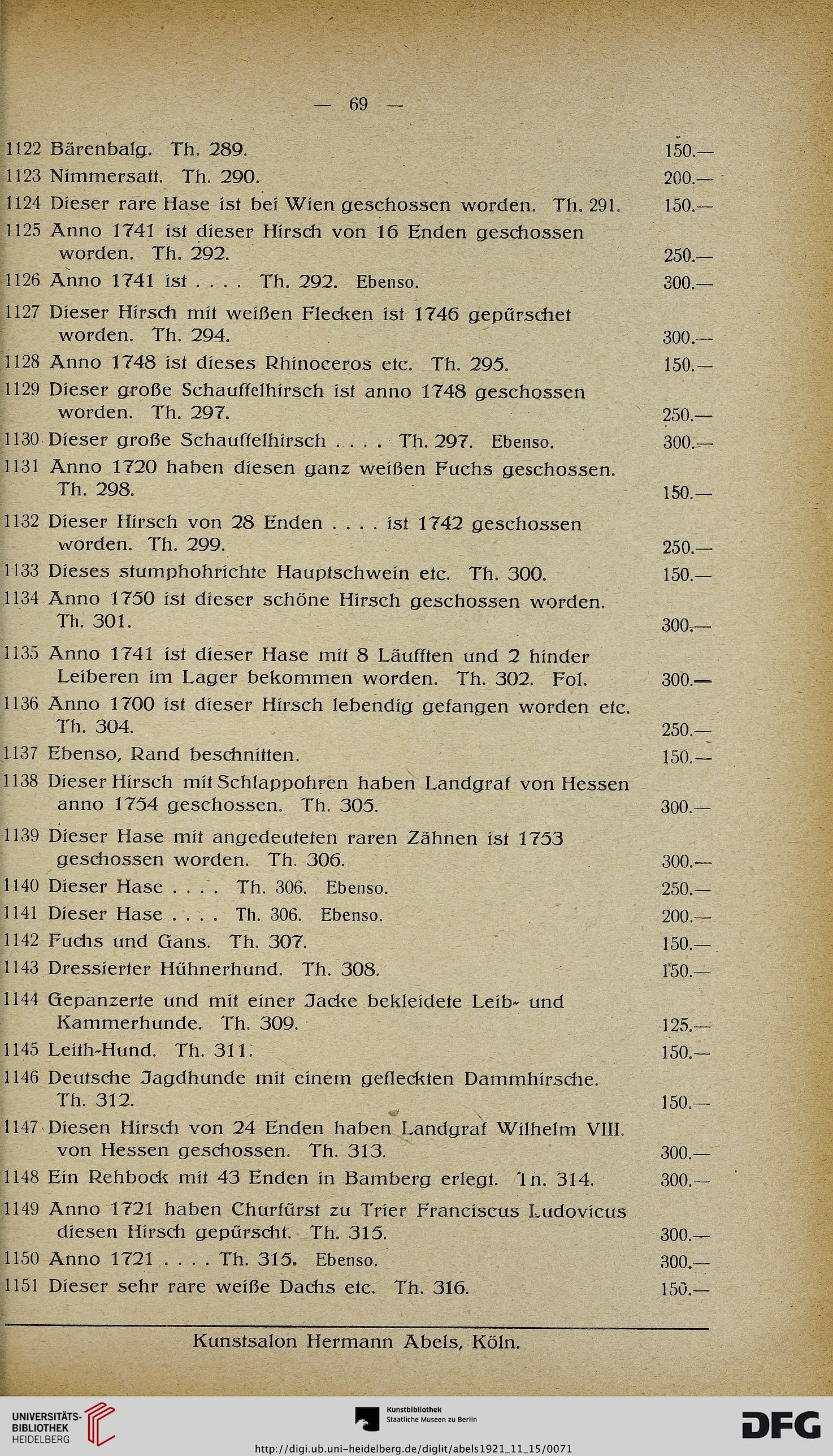 — 69 —

1122 Bärenbalg. Th. 289. 150.—

1123 Nimmersatt. Th. 290. 200.—

1124 Dieser rare Hase ist bei Wien geschossen worden. Th. 291. 150.—

1125 Anno 1741 ist dieser Hirsch von 16 Enden geschossen worden. Th. 292. 250.—

1126 Anno 1741 ist . . . . Th. 292. Ebenso. 300.—

1127 Dieser Hirsch mit weißen Flecken ist 1746 gepürschet worden. Th. 294. 300.—

1128 Anno 1748 ist dieses Rhinoceros etc. Th. 295. 150.—

1129 Dieser große Schauffelhirsch ist anno 1748 geschossen worden. Th. 297. 250.—

1130 Dieser große Schauffelhirsch . . . . Th. 297. Ebenso. 300.—

1131 Anno 1720 haben diesen ganz weißen Fuchs geschossen. Th. 298. 150.—

1132 Dieser Hirsch von 28 Enden . . . . ist 1742 geschossen worden. Th. 299. 250.—

1133 Dieses stumphohrichte Hauptschwein etc. Th. 300. 150.—

1134 Anno 1750 ist dieser schöne Hirsch geschossen worden. Th. 301. 300.—

1135 Anno 1741 ist dieser Hase mit 8 Läufften und 2 hinder Leiberen im Lager bekommen worden. Th. 302. Fol. 300.—

1136 Anno 1700 ist dieser Hirsch lebendig gefangen worden etc. Th. 304. 250.—

1137 Ebenso, Rand beschnitten. 150.—

1138 Dieser Hirsch mit Schlappohren haben Landgraf von Hessen anno 1754 geschossen. Th. 305. 300.—

1139 Dieser Hase mit angedeuteten raren Zähnen ist 1753 geschossen worden. Th. 306. 300.—

1140 Dieser Hase . . . . Th. 306. Ebenso. 250.—

1141 Dieser Hase . . . . Th. 306. Ebenso. 200.—

1142 Fuchs und Gans. Th. 307. 150.—

1143 Dressierter Hühnerhund. Th. 308. 150.—

1144 Gepanzerte und mit einer Jacke bekleidete Leib- und Kammerhunde. Th. 309. 125.—

1145 Leith-Hund. Th. 311. 150.—

1146 Deutsche Jagdhunde mit einem gefleckten Dammhirsche. Th. 312. 150.—

1147 Diesen Hirsch von 24 Enden haben Landgraf Wilhelm VIII. von Hessen geschossen. Th. 313. 300.—

1148 Ein Rehbock mit 43 Enden in Bamberg erlegt. Th. 314. 300.—

1149 Anno 1721 haben Churfürst zu Trier Franciscus Ludovicus diesen Hirsch gepürscht. Th. 315. 300.—

1150 Anno 1721 . . . . Th. 315. Ebenso. 300.—

1151 Dieser sehr rare weiße Dachs etc. Th. 316. 150.—

Kunstsalon Hermann Abels, Köln.

UNIVERSITÄTS-BIBLIOTHEK HEIDELBERG

Kunstbibliothek Staatliche Museen zu Berlin

DFG

http://digi.ub.uni-heidelberg.de/diglit/abels1921_11_15/0071